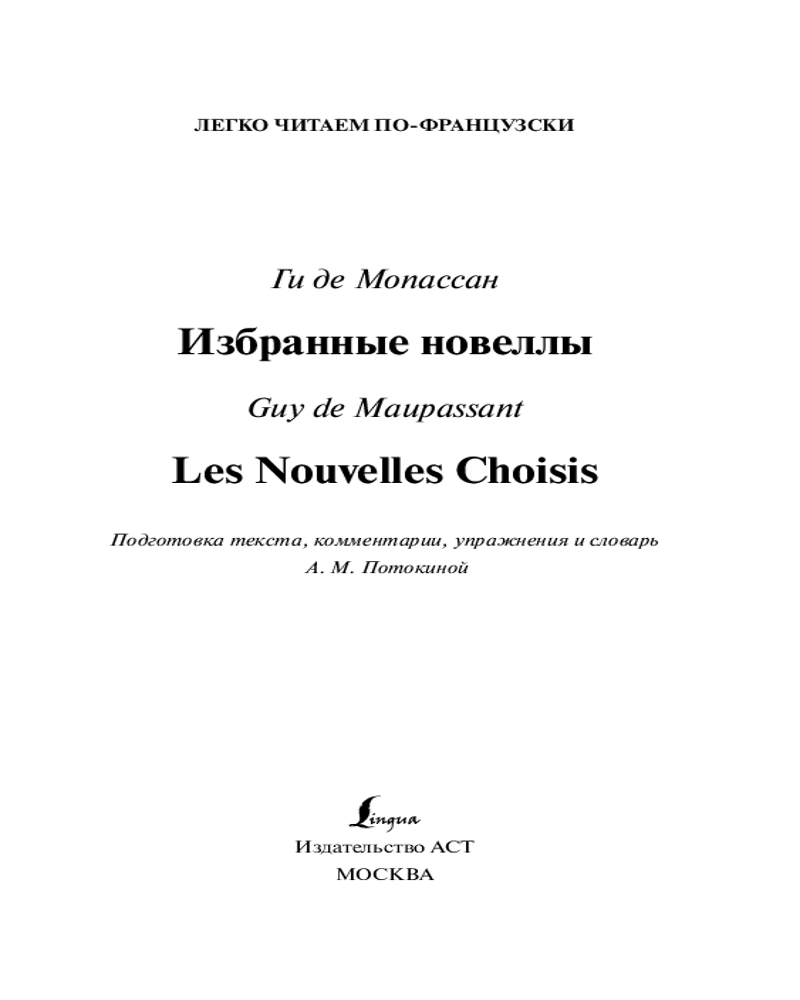 ЛЕГКО ЧИТАЕМ ПО-ФРАНЦУЗСКИ

Ги де Мопассан

Избранные новеллы

Guy de Maupassant

Les Nouvelles Choisis

Подготовка текста, комментарии, упражнения и словарь
А. М. Потокиной

Lingua
Издательство АСТ
МОСКВА